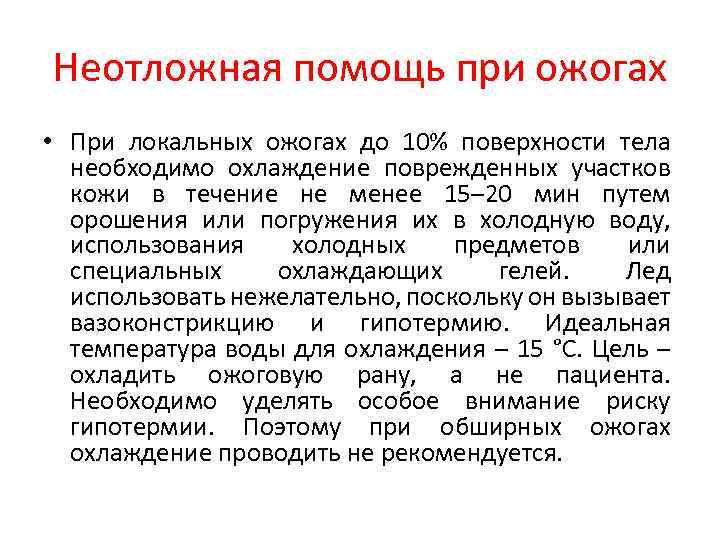 Неотложная помощь при ожогах

• При локальных ожогах до 10% поверхности тела необходимо охлаждение поврежденных участков кожи в течение не менее 15–20 мин путем орошения или погружения их в холодную воду, использования холодных предметов или специальных охлаждающих гелей. Лед использовать нежелательно, поскольку он вызывает вазоконстрикцию и гипотермию. Идеальная температура воды для охлаждения – 15 °С. Цель – охладить ожоговую рану, а не пациента. Необходимо уделять особое внимание риску гипотермии. Поэтому при обширных ожогах охлаждение проводить не рекомендуется.